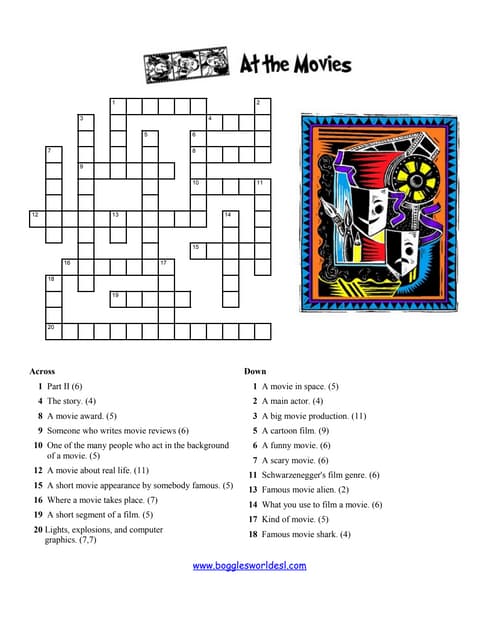 At the Movies

1 2 3 4 5 6 7 8 9 10 11 12 13 14 15 16 17 18 19 20

Across
1 Part II (6)
4 The story. (4)
8 A movie award. (5)
9 Someone who writes movie reviews (6)
10 One of the many people who act in the background of a movie. (5)
12 A movie about real life. (11)
15 A short movie appearance by somebody famous. (5)
16 Where a movie takes place. (7)
19 A short segment of a film. (5)
20 Lights, explosions, and computer graphics. (7,7)

Down
1 A movie in space. (5)
2 A main actor. (4)
3 A big movie production. (11)
5 A cartoon film. (9)
6 A funny movie. (6)
7 A scary movie. (6)
11 Schwarzenegger's film genre. (6)
13 Famous movie alien. (2)
14 What you use to film a movie. (6)
17 Kind of movie. (5)
18 Famous movie shark. (4)

www.bogglesworldesl.com